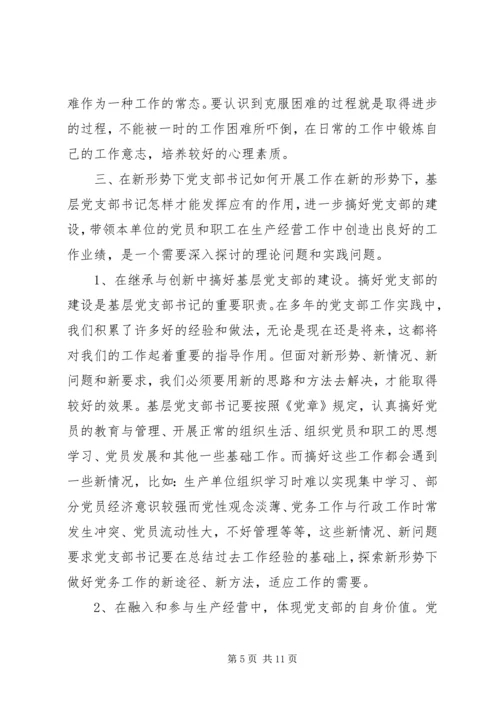 难作为一种工作的常态。要认识到克服困难的过程就是取得进步的过程，不能被一时的工作困难所吓倒，在日常的工作中锻炼自己的工作意志，培养较好的心理素质。

三、在新形势下党支部书记如何开展工作在新的形势下，基层党支部书记怎样才能发挥应有的作用，进一步搞好党支部的建设，带领本单位的党员和职工在生产经营工作中创造出良好的工作业绩，是一个需要深入探讨的理论问题和实践问题。

1、在继承与创新中搞好基层党支部的建设。搞好党支部的建设是基层党支部书记的重要职责。在多年的党支部工作实践中，我们积累了许多好的经验和做法，无论是现在还是将来，这都将对我们的工作起着重要的指导作用。但面对新形势、新情况、新问题和新要求，我们必须要用新的思路和方法去解决，才能取得较好的效果。基层党支部书记要按照《党章》规定，认真搞好党员的教育与管理、开展正常的组织生活、组织党员和职工的思想学习、党员发展和其他一些基础工作。而搞好这些工作都会遇到一些新情况，比如：生产单位组织学习时难以实现集中学习、部分党员经济意识较强而党性观念淡薄、党务工作与行政工作时常发生冲突、党员流动性大，不好管理等等，这些新情况、新问题要求党支部书记要在总结过去工作经验的基础上，探索新形势下做好党务工作的新途径、新方法，适应工作的需要。

2、在融入和参与生产经营中，体现党支部的自身价值。党

第 5 页 共 11 页